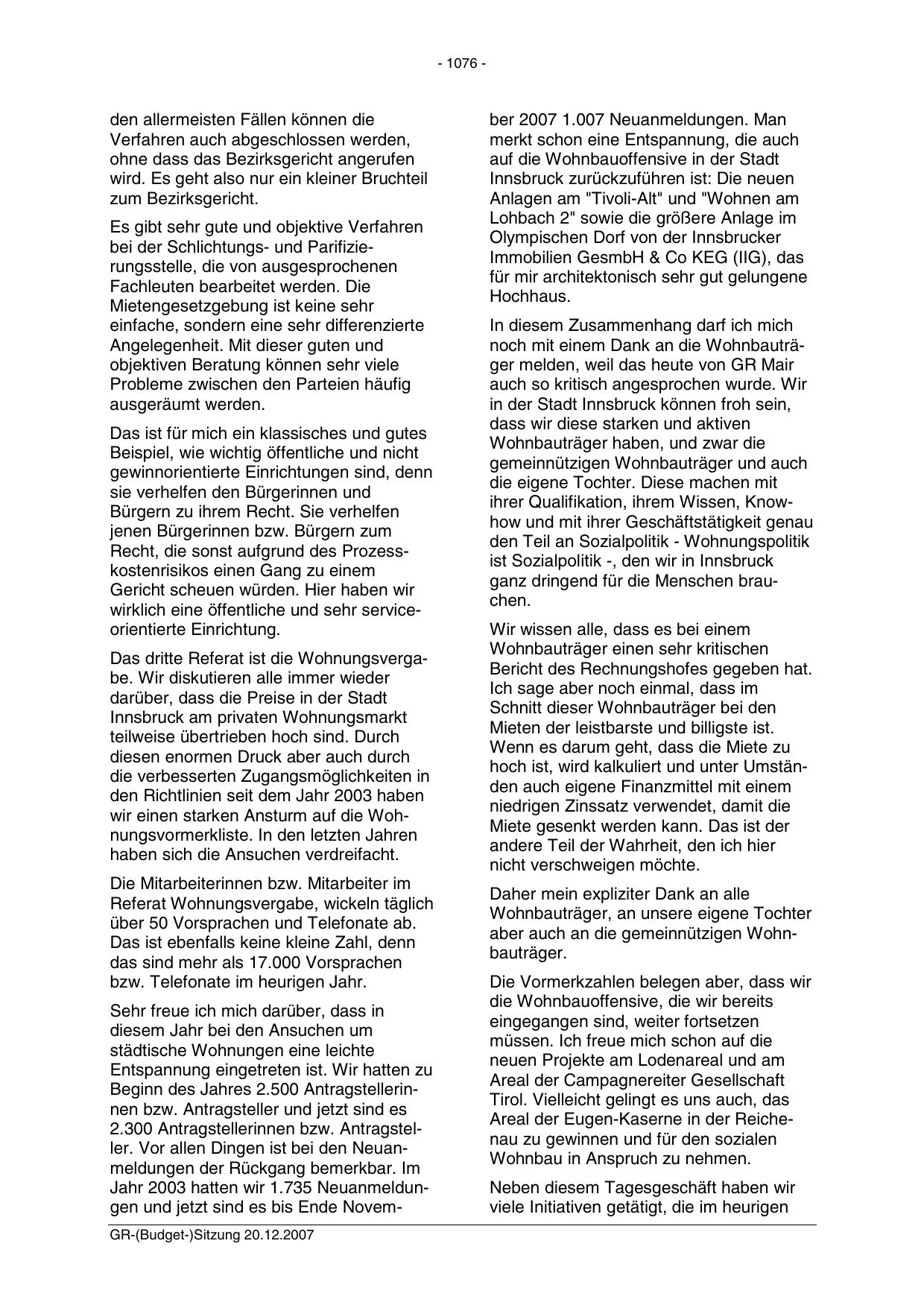 - 1076 -

den allermeisten Fällen können die Verfahren auch abgeschlossen werden, ohne dass das Bezirksgericht angerufen wird. Es geht also nur ein kleiner Bruchteil zum Bezirksgericht.

Es gibt sehr gute und objektive Verfahren bei der Schlichtungs- und Parifizierungsstelle, die von ausgesprochenen Fachleuten bearbeitet werden. Die Mietengesetzgebung ist keine sehr einfache, sondern eine sehr differenzierte Angelegenheit. Mit dieser guten und objektiven Beratung können sehr viele Probleme zwischen den Parteien häufig ausgeräumt werden.

Das ist für mich ein klassisches und gutes Beispiel, wie wichtig öffentliche und nicht gewinnorientierte Einrichtungen sind, denn sie verhelfen den Bürgerinnen und Bürgern zu ihrem Recht. Sie verhelfen jenen Bürgerinnen bzw. Bürgern zum Recht, die sonst aufgrund des Prozesskostenrisikos einen Gang zu einem Gericht scheuen würden. Hier haben wir wirklich eine öffentliche und sehr serviceorientierte Einrichtung.

Das dritte Referat ist die Wohnungsvergabe. Wir diskutieren alle immer wieder darüber, dass die Preise in der Stadt Innsbruck am privaten Wohnungsmarkt teilweise übertrieben hoch sind. Durch diesen enormen Druck aber auch durch die verbesserten Zugangsmöglichkeiten in den Richtlinien seit dem Jahr 2003 haben wir einen starken Ansturm auf die Wohnungsvormerkliste. In den letzten Jahren haben sich die Ansuchen verdreifacht.

Die Mitarbeiterinnen bzw. Mitarbeiter im Referat Wohnungsvergabe, wickeln täglich über 50 Vorsprachen und Telefonate ab. Das ist ebenfalls keine kleine Zahl, denn das sind mehr als 17.000 Vorsprachen bzw. Telefonate im heurigen Jahr.

Sehr freue ich mich darüber, dass in diesem Jahr bei den Ansuchen um städtische Wohnungen eine leichte Entspannung eingetreten ist. Wir hatten zu Beginn des Jahres 2.500 Antragstellerinnen bzw. Antragsteller und jetzt sind es 2.300 Antragstellerinnen bzw. Antragsteller. Vor allen Dingen ist bei den Neuanmeldungen der Rückgang bemerkbar. Im Jahr 2003 hatten wir 1.735 Neuanmeldungen und jetzt sind es bis Ende November 2007 1.007 Neuanmeldungen. Man merkt schon eine Entspannung, die auch auf die Wohnbauoffensive in der Stadt Innsbruck zurückzuführen ist: Die neuen Anlagen am "Tivoli-Alt" und "Wohnen am Lohbach 2" sowie die größere Anlage im Olympischen Dorf von der Innsbrucker Immobilien GesmbH & Co KEG (IIG), das für mir architektonisch sehr gut gelungene Hochhaus.

In diesem Zusammenhang darf ich mich noch mit einem Dank an die Wohnbauträger melden, weil das heute von GR Mair auch so kritisch angesprochen wurde. Wir in der Stadt Innsbruck können froh sein, dass wir diese starken und aktiven Wohnbauträger haben, und zwar die gemeinnützigen Wohnbauträger und auch die eigene Tochter. Diese machen mit ihrer Qualifikation, ihrem Wissen, Know-how und mit ihrer Geschäftstätigkeit genau den Teil an Sozialpolitik - Wohnungspolitik ist Sozialpolitik -, den wir in Innsbruck ganz dringend für die Menschen brauchen.

Wir wissen alle, dass es bei einem Wohnbauträger einen sehr kritischen Bericht des Rechnungshofes gegeben hat. Ich sage aber noch einmal, dass im Schnitt dieser Wohnbauträger bei den Mieten der leistbarste und billigste ist. Wenn es darum geht, dass die Miete zu hoch ist, wird kalkuliert und unter Umständen auch eigene Finanzmittel mit einem niedrigen Zinssatz verwendet, damit die Miete gesenkt werden kann. Das ist der andere Teil der Wahrheit, den ich hier nicht verschweigen möchte.

Daher mein expliziter Dank an alle Wohnbauträger, an unsere eigene Tochter aber auch an die gemeinnützigen Wohnbauträger.

Die Vormerkzahlen belegen aber, dass wir die Wohnbauoffensive, die wir bereits eingegangen sind, weiter fortsetzen müssen. Ich freue mich schon auf die neuen Projekte am Lodenareal und am Areal der Campagnereiter Gesellschaft Tirol. Vielleicht gelingt es uns auch, das Areal der Eugen-Kaserne in der Reichenau zu gewinnen und für den sozialen Wohnbau in Anspruch zu nehmen.

Neben diesem Tagesgeschäft haben wir viele Initiativen getätigt, die im heurigen

GR-(Budget-)Sitzung 20.12.2007